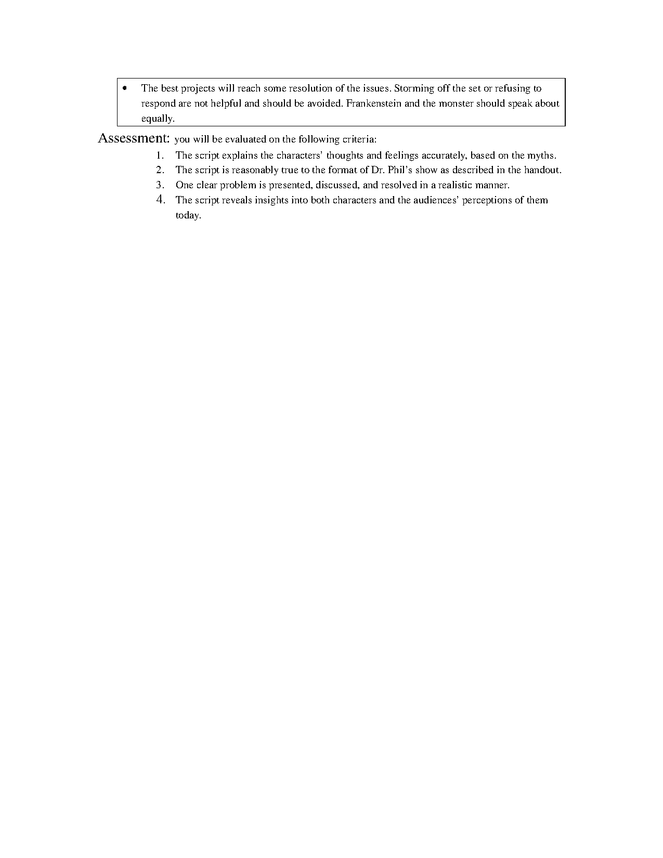 • The best projects will reach some resolution of the issues. Storming off the set or refusing to respond are not helpful and should be avoided. Frankenstein and the monster should speak about equally.

Assessment: you will be evaluated on the following criteria:
1. The script explains the characters' thoughts and feelings accurately, based on the myths.
2. The script is reasonably true to the format of Dr. Phil's show as described in the handout.
3. One clear problem is presented, discussed, and resolved in a realistic manner.
4. The script reveals insights into both characters and the audiences' perceptions of them today.